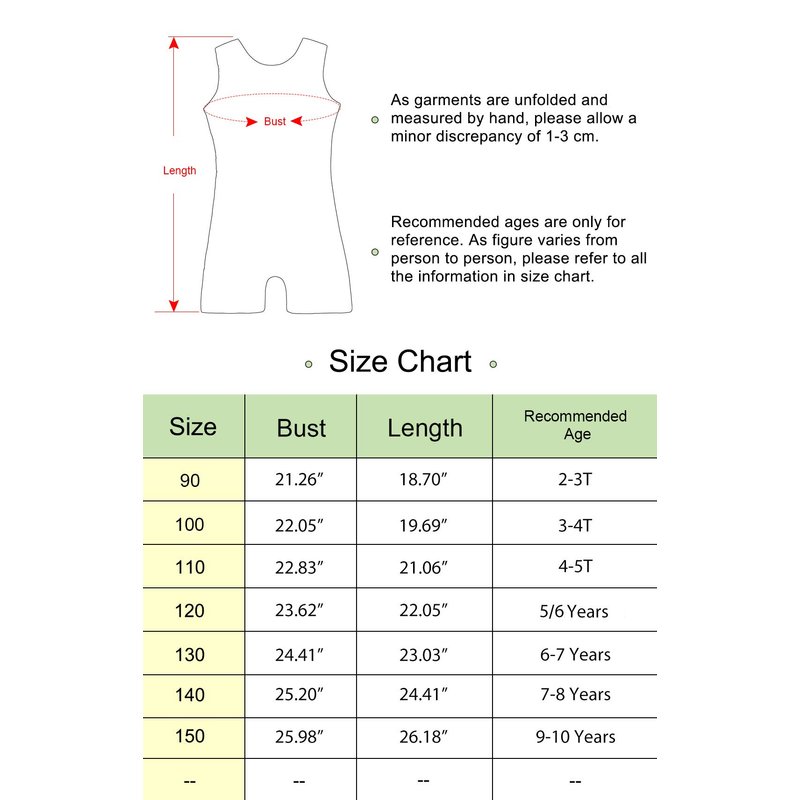 Length

Bust

As garments are unfolded and measured by hand, please allow a minor discrepancy of 1-3 cm.

Recommended ages are only for reference. As figure varies from person to person, please refer to all the information in size chart.

Size Chart

| Size | Bust | Length | Recommended Age |
|---|---|---|---|
| 90 | 21.26″ | 18.70″ | 2-3T |
| 100 | 22.05″ | 19.69″ | 3-4T |
| 110 | 22.83″ | 21.06″ | 4-5T |
| 120 | 23.62″ | 22.05″ | 5/6 Years |
| 130 | 24.41″ | 23.03″ | 6-7 Years |
| 140 | 25.20″ | 24.41″ | 7-8 Years |
| 150 | 25.98″ | 26.18″ | 9-10 Years |
| -- | -- | -- | -- |